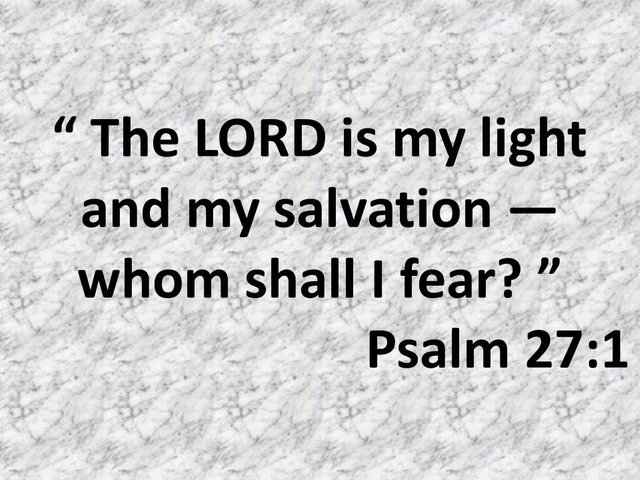 “ The LORD is my light and my salvation — whom shall I fear? ”

Psalm 27:1